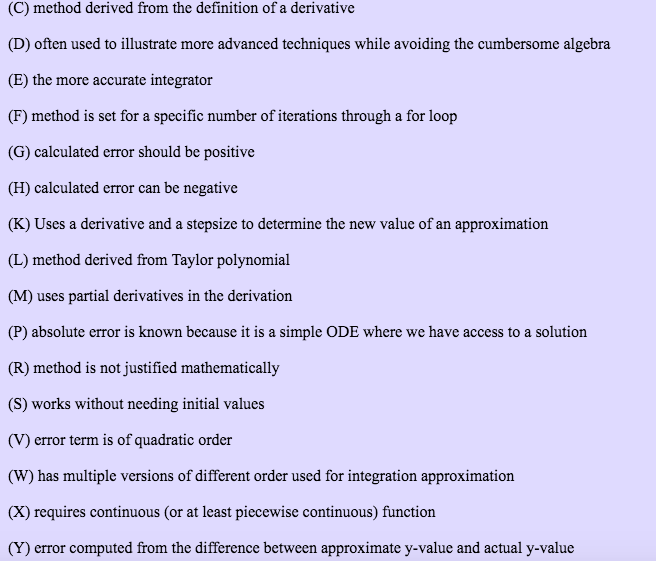 (C) method derived from the definition of a derivative

(D) often used to illustrate more advanced techniques while avoiding the cumbersome algebra

(E) the more accurate integrator

(F) method is set for a specific number of iterations through a for loop

(G) calculated error should be positive

(H) calculated error can be negative

(K) Uses a derivative and a stepsize to determine the new value of an approximation

(L) method derived from Taylor polynomial

(M) uses partial derivatives in the derivation

(P) absolute error is known because it is a simple ODE where we have access to a solution

(R) method is not justified mathematically

(S) works without needing initial values

(V) error term is of quadratic order

(W) has multiple versions of different order used for integration approximation

(X) requires continuous (or at least piecewise continuous) function

(Y) error computed from the difference between approximate y-value and actual y-value